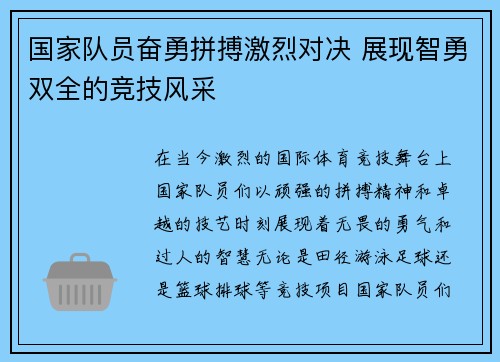 国家队员奋勇拼搏激烈对决 展现智勇双全的竞技风采

在当今激烈的国际体育竞技舞台上国家队员们以顽强的拼搏精神和卓越的技艺时刻展现着无畏的勇气和过人的智慧无论是田径游泳足球还是篮球排球等竞技项目国家队员们